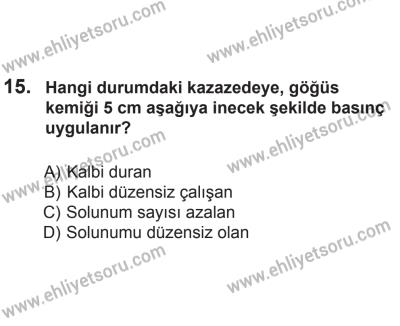 www.ehliyetsoru.com

www.ehliyetsoru.com

15. Hangi durumdaki kazazedeye, göğüs kemiği 5 cm aşağıya inecek şekilde basınç uygulanır?

www.ehliyetsoru.com

www.ehliyetsoru.com

A) Kalbi duran
B) Kalbi düzensiz çalışan
C) Solunum sayısı azalan
D) Solunumu düzensiz olan

www.ehliyetsoru.com

www.ehliyetsoru.com